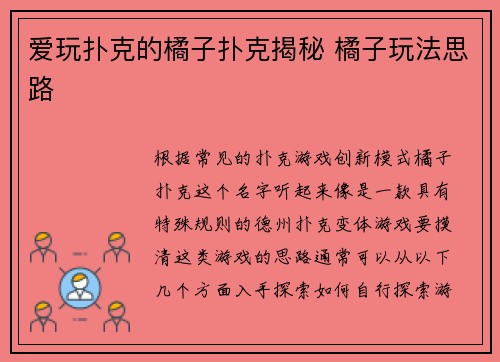 爱玩扑克的橘子扑克揭秘 橘子玩法思路

根据常见的扑克游戏创新模式橘子扑克这个名字听起来像是一款具有特殊规则的德州扑克变体游戏要摸清这类游戏的思路通常可以从以下几个方面入手探索如何自行探索游